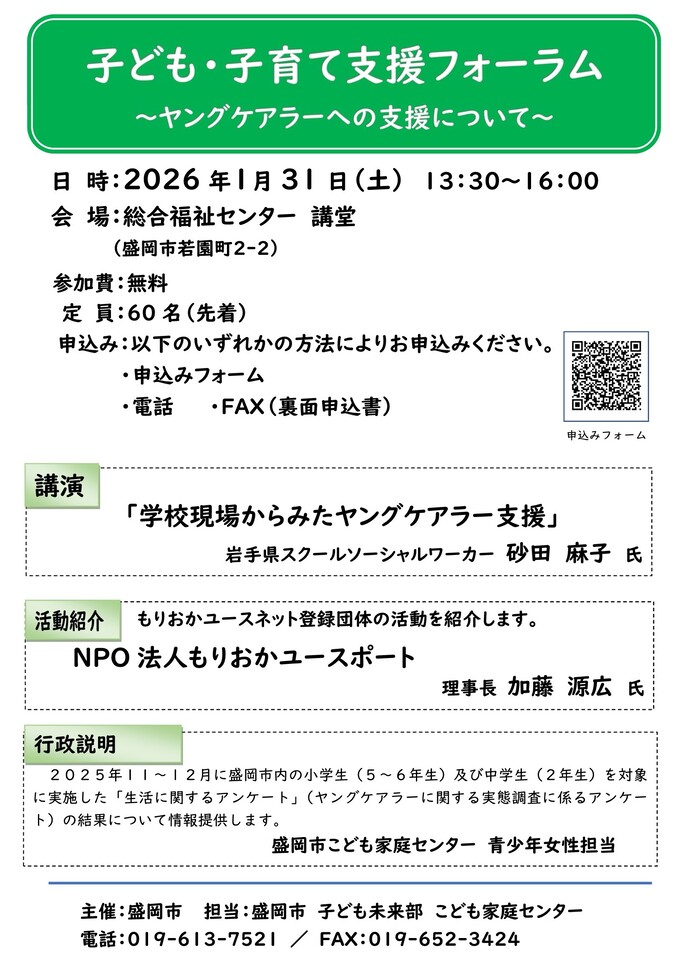 子ども・子育て支援フォーラム
～ヤングケアラーへの支援について～

日 時：2026年1月31日（土） 13:30～16:00
会 場：総合福祉センター 講堂
（盛岡市若園町2-2）

参加費：無料
定 員：60名（先着）
申込み：以下のいずれかの方法によりお申込みください。
・申込みフォーム
・電話 ・FAX（裏面申込書）

申込みフォーム

講演
「学校現場からみたヤングケアラー支援」
岩手県スクールソーシャルワーカー 砂田 麻子 氏

活動紹介
もりおかユースネット登録団体の活動を紹介します。
NPO法人もりおかユースポート
理事長 加藤 源広 氏

行政説明
２０２５年１１～１２月に盛岡市内の小学生（５～６年生）及び中学生（２年生）を対象に実施した「生活に関するアンケート」（ヤングケアラーに関する実態調査に係るアンケート）の結果について情報提供します。
盛岡市こども家庭センター 青少年女性担当

主催：盛岡市 担当：盛岡市 子ども未来部 こども家庭センター
電話：019-613-7521 ／ FAX：019-652-3424